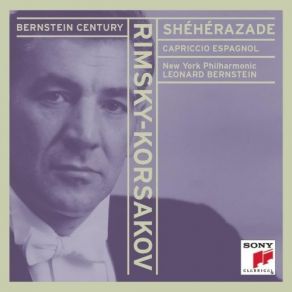 BERNSTEIN CENTURY

RIMSKY-KORSAKOV

SHÉHÉRAZADE

CAPRICCIO ESPAGNOL

New York Philharmonic
LEONARD BERNSTEIN

SONY
CLASSICAL